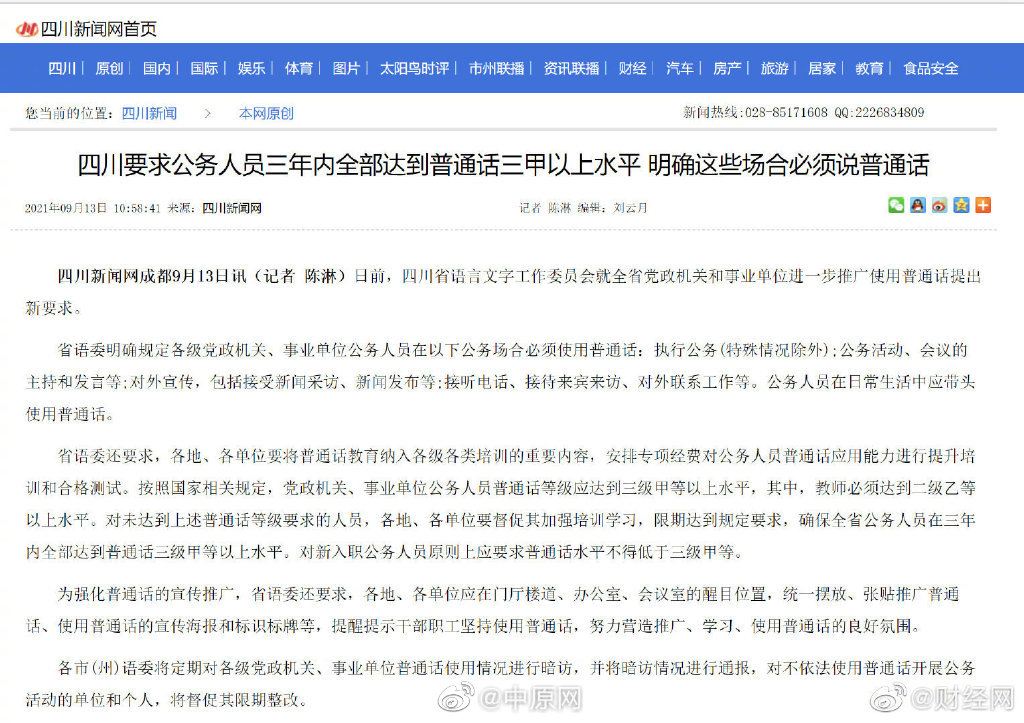 四川新闻网首页

四川 | 原创 | 国内 | 国际 | 娱乐 | 体育 | 图片 | 太阳鸟时评 | 市州联播 | 资讯联播 | 财经 | 汽车 | 房产 | 旅游 | 居家 | 教育 | 食品安全

您当前的位置：四川新闻 > 本网原创

新闻热线：028-85171608 QQ:2226834809

四川要求公务人员三年内全部达到普通话三甲以上水平 明确这些场合必须说普通话

2021年09月13日 10:58:41 来源：四川新闻网

记者 陈淋 编辑：刘云月

四川新闻网成都9月13日讯（记者 陈淋）日前，四川省语言文字工作委员会就全省党政机关和事业单位进一步推广使用普通话提出新要求。

省语委明确规定各级党政机关、事业单位公务人员在以下公务场合必须使用普通话：执行公务(特殊情况除外);公务活动、会议的主持和发言等;对外宣传，包括接受新闻采访、新闻发布等;接听电话、接待来宾来访、对外联系工作等。公务人员在日常生活中应带头使用普通话。

省语委还要求，各地、各单位要将普通话教育纳入各级各类培训的重要内容，安排专项经费对公务人员普通话应用能力进行提升培训和合格测试。按照国家相关规定，党政机关、事业单位公务人员普通话等级应达到三级甲等以上水平，其中，教师必须达到二级乙等以上水平。对未达到上述普通话等级要求的人员，各地、各单位要督促其加强培训学习，限期达到规定要求，确保全省公务人员在三年内全部达到普通话三级甲等以上水平。对新入职公务人员原则上应要求普通话水平不得低于三级甲等。

为强化普通话的宣传推广，省语委还要求，各地、各单位应在门厅楼道、办公室、会议室的醒目位置，统一摆放、张贴推广普通话、使用普通话的宣传海报和标识标牌等，提醒提示干部职工坚持使用普通话，努力营造推广、学习、使用普通话的良好氛围。

各市(州)语委将定期对各级党政机关、事业单位普通话使用情况进行暗访，并将暗访情况进行通报，对不依法使用普通话开展公务活动的单位和个人，将督促其限期整改。

@中原网 @财经网